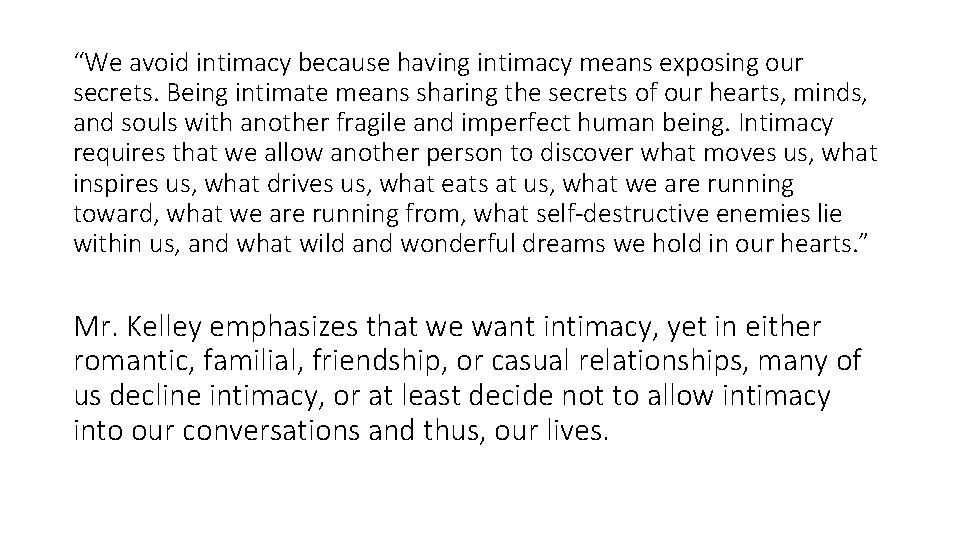 “We avoid intimacy because having intimacy means exposing our secrets. Being intimate means sharing the secrets of our hearts, minds, and souls with another fragile and imperfect human being. Intimacy requires that we allow another person to discover what moves us, what inspires us, what drives us, what eats at us, what we are running toward, what we are running from, what self-destructive enemies lie within us, and what wild and wonderful dreams we hold in our hearts.”

Mr. Kelley emphasizes that we want intimacy, yet in either romantic, familial, friendship, or casual relationships, many of us decline intimacy, or at least decide not to allow intimacy into our conversations and thus, our lives.